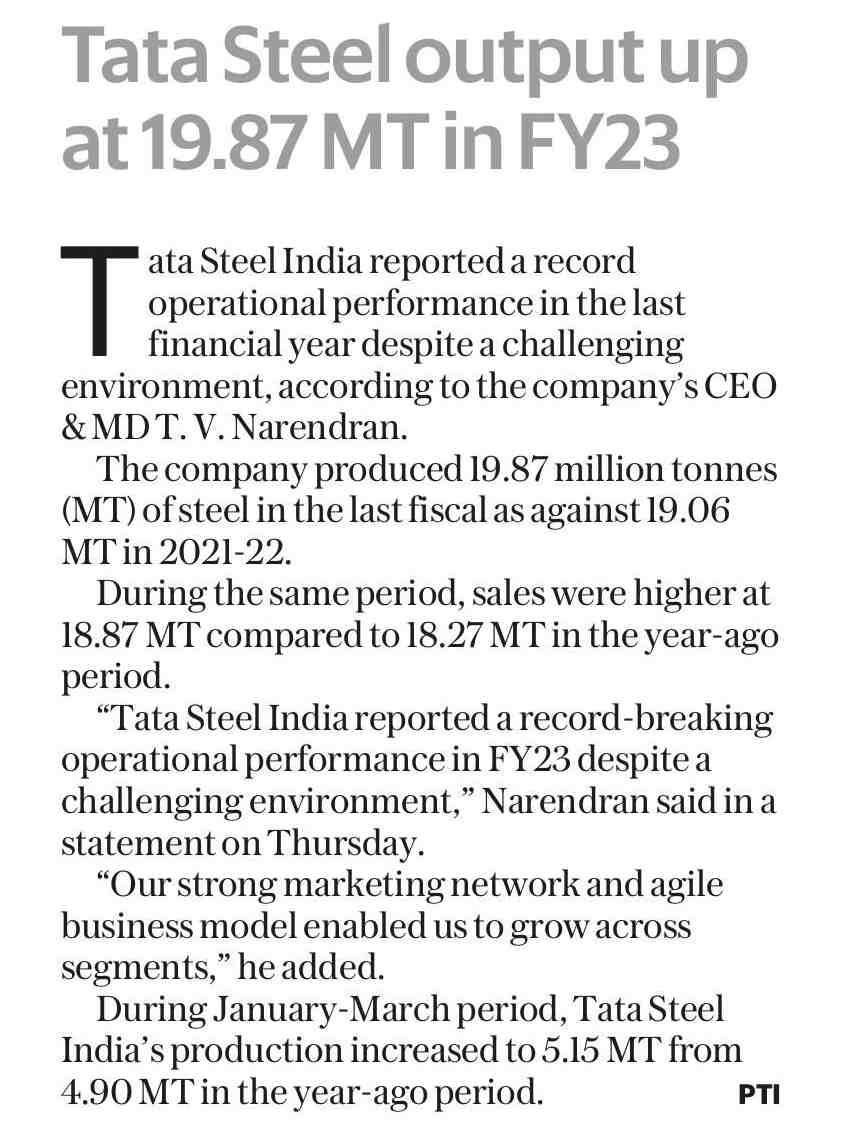 Tata Steel output up at 19.87 MT in FY23

Tata Steel India reported a record operational performance in the last financial year despite a challenging environment, according to the company's CEO & MD T. V. Narendran.

The company produced 19.87 million tonnes (MT) of steel in the last fiscal as against 19.06 MT in 2021-22.

During the same period, sales were higher at 18.87 MT compared to 18.27 MT in the year-ago period.

"Tata Steel India reported a record-breaking operational performance in FY23 despite a challenging environment," Narendran said in a statement on Thursday.

"Our strong marketing network and agile business model enabled us to grow across segments," he added.

During January-March period, Tata Steel India's production increased to 5.15 MT from 4.90 MT in the year-ago period. PTI